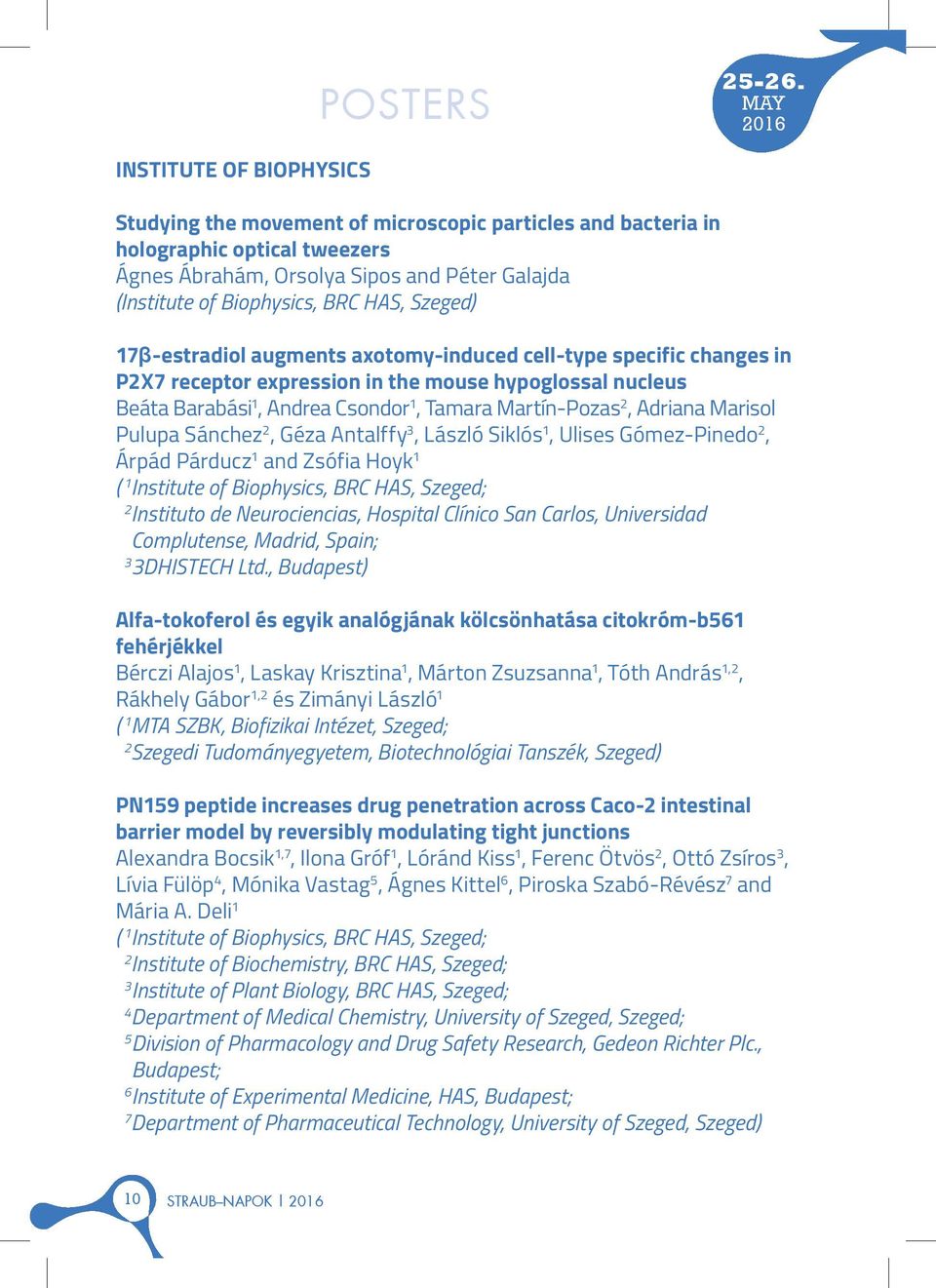 POSTERS

25-26. MAY 2016

INSTITUTE OF BIOPHYSICS

Studying the movement of microscopic particles and bacteria in holographic optical tweezers
Ágnes Ábrahám, Orsolya Sipos and Péter Galajda
(Institute of Biophysics, BRC HAS, Szeged)

17β-estradiol augments axotomy-induced cell-type specific changes in P2X7 receptor expression in the mouse hypoglossal nucleus
Beáta Barabási$^1$, Andrea Csondor$^1$, Tamara Martín-Pozas$^2$, Adriana Marisol Pulupa Sánchez$^2$, Géza Antalffy$^3$, László Siklós$^1$, Ulises Gómez-Pinedo$^2$, Árpád Párducz$^1$ and Zsófia Hoyk$^1$
($^1$Institute of Biophysics, BRC HAS, Szeged;
$^2$Instituto de Neurociencias, Hospital Clínico San Carlos, Universidad Complutense, Madrid, Spain;
$^3$3DHISTECH Ltd., Budapest)

Alfa-tokoferol és egyik analógjának kölcsönhatása citokróm-b561 fehérjékkel
Bérczi Alajos$^1$, Laskay Krisztina$^1$, Márton Zsuzsanna$^1$, Tóth András$^{1,2}$, Rákhely Gábor$^{1,2}$ és Zimányi László$^1$
($^1$MTA SZBK, Biofizikai Intézet, Szeged;
$^2$Szegedi Tudományegyetem, Biotechnológiai Tanszék, Szeged)

PN159 peptide increases drug penetration across Caco-2 intestinal barrier model by reversibly modulating tight junctions
Alexandra Bocsik$^{1,7}$, Ilona Gróf$^1$, Lóránd Kiss$^1$, Ferenc Ötvös$^2$, Ottó Zsíros$^3$, Lívia Fülöp$^4$, Mónika Vastag$^5$, Ágnes Kittel$^6$, Piroska Szabó-Révész$^7$ and Mária A. Deli$^1$
($^1$Institute of Biophysics, BRC HAS, Szeged;
$^2$Institute of Biochemistry, BRC HAS, Szeged;
$^3$Institute of Plant Biology, BRC HAS, Szeged;
$^4$Department of Medical Chemistry, University of Szeged, Szeged;
$^5$Division of Pharmacology and Drug Safety Research, Gedeon Richter Plc., Budapest;
$^6$Institute of Experimental Medicine, HAS, Budapest;
$^7$Department of Pharmaceutical Technology, University of Szeged, Szeged)

10 STRAUB-NAPOK | 2016